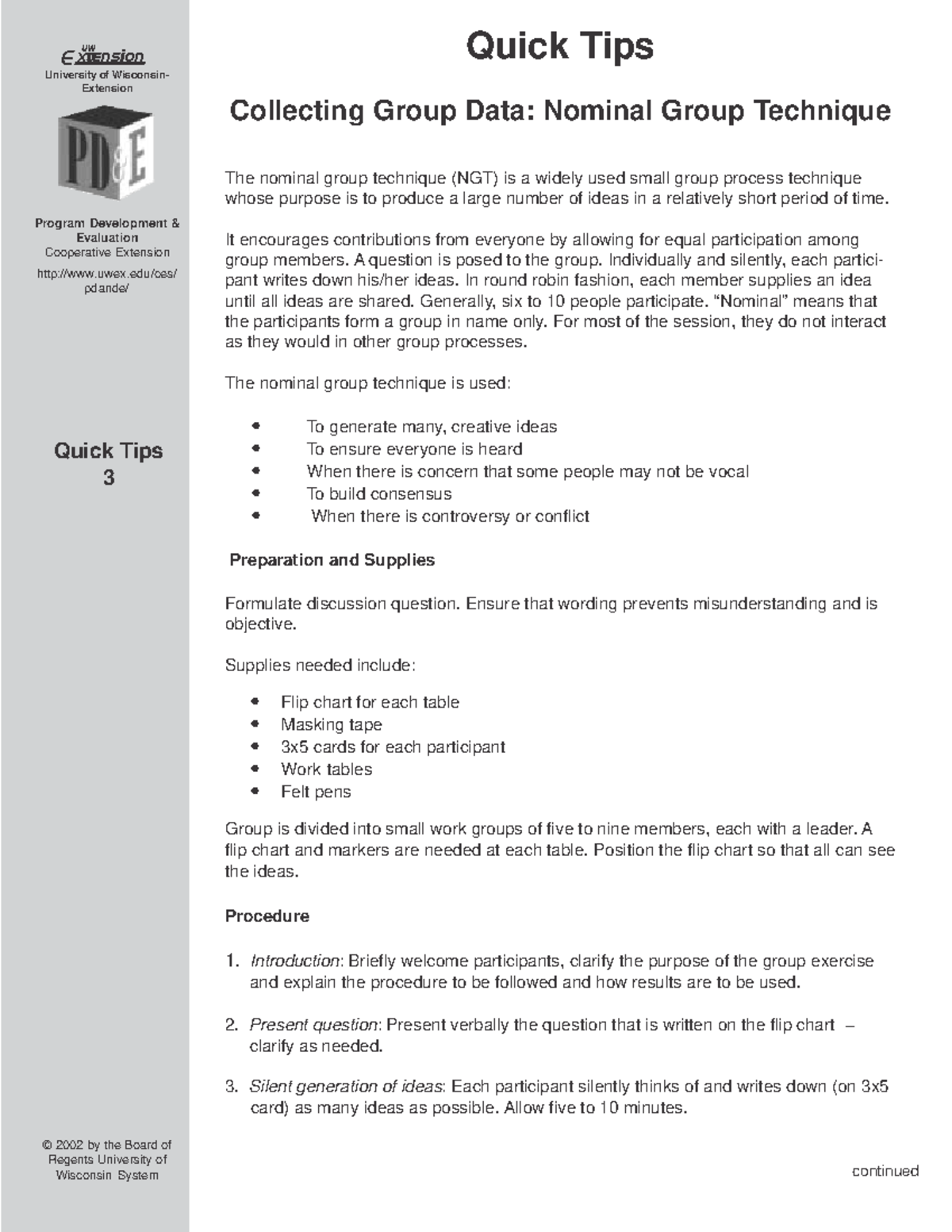 UW Extension
University of Wisconsin-Extension

PD&E

Program Development & Evaluation
Cooperative Extension
http://www.uwex.edu/ces/pdande/

Quick Tips
3

© 2002 by the Board of Regents University of Wisconsin System

Quick Tips

Collecting Group Data: Nominal Group Technique

The nominal group technique (NGT) is a widely used small group process technique whose purpose is to produce a large number of ideas in a relatively short period of time.

It encourages contributions from everyone by allowing for equal participation among group members. A question is posed to the group. Individually and silently, each participant writes down his/her ideas. In round robin fashion, each member supplies an idea until all ideas are shared. Generally, six to 10 people participate. "Nominal" means that the participants form a group in name only. For most of the session, they do not interact as they would in other group processes.

The nominal group technique is used:

• To generate many, creative ideas
• To ensure everyone is heard
• When there is concern that some people may not be vocal
• To build consensus
• When there is controversy or conflict

Preparation and Supplies

Formulate discussion question. Ensure that wording prevents misunderstanding and is objective.

Supplies needed include:

• Flip chart for each table
• Masking tape
• 3x5 cards for each participant
• Work tables
• Felt pens

Group is divided into small work groups of five to nine members, each with a leader. A flip chart and markers are needed at each table. Position the flip chart so that all can see the ideas.

Procedure

1. Introduction: Briefly welcome participants, clarify the purpose of the group exercise and explain the procedure to be followed and how results are to be used.

2. Present question: Present verbally the question that is written on the flip chart – clarify as needed.

3. Silent generation of ideas: Each participant silently thinks of and writes down (on 3x5 card) as many ideas as possible. Allow five to 10 minutes.

continued